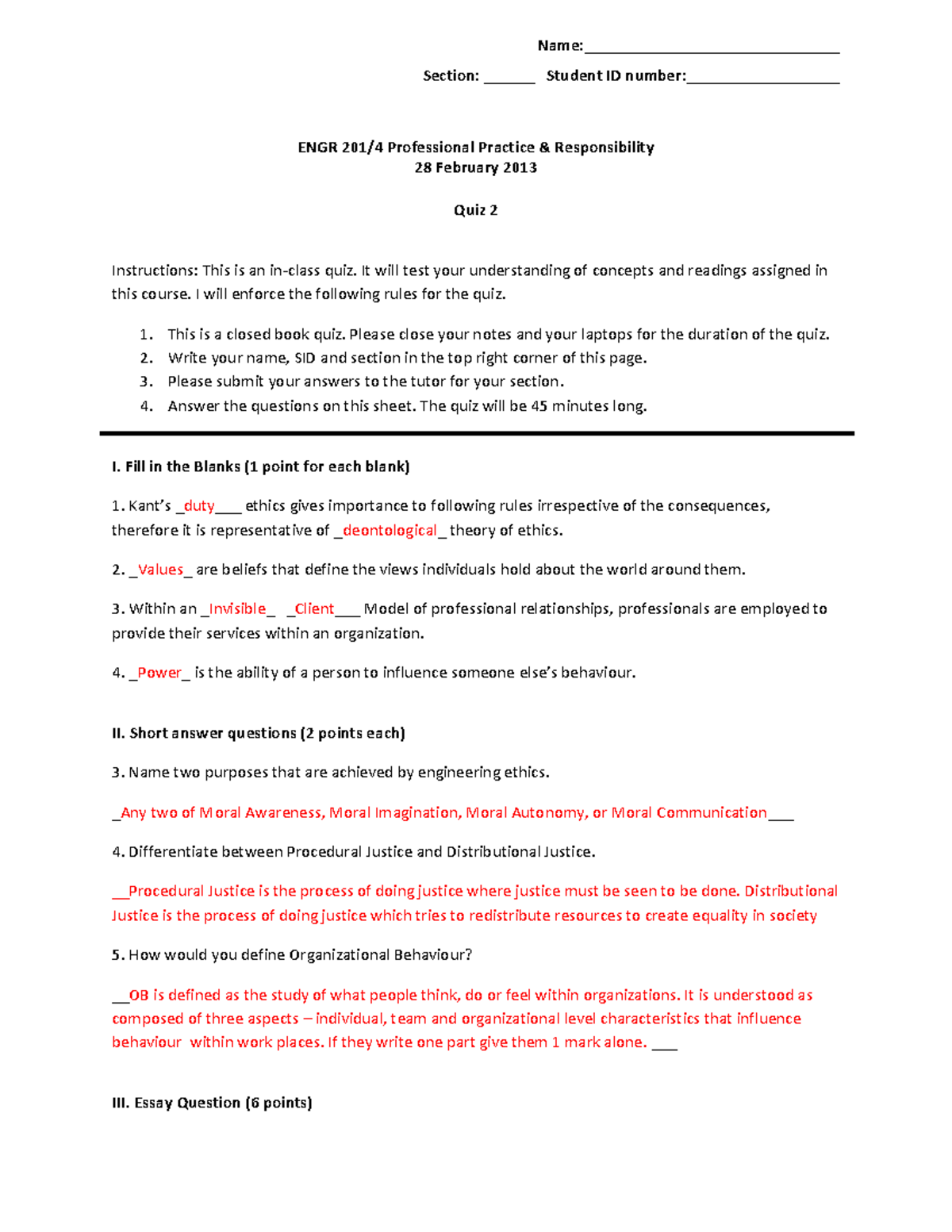 Name:____

Section: ____ Student ID number:____

ENGR 201/4 Professional Practice & Responsibility
28 February 2013

Quiz 2

Instructions: This is an in-class quiz. It will test your understanding of concepts and readings assigned in this course. I will enforce the following rules for the quiz.

1. This is a closed book quiz. Please close your notes and your laptops for the duration of the quiz.
2. Write your name, SID and section in the top right corner of this page.
3. Please submit your answers to the tutor for your section.
4. Answer the questions on this sheet. The quiz will be 45 minutes long.

I. Fill in the Blanks (1 point for each blank)

1. Kant's _duty____ ethics gives importance to following rules irrespective of the consequences, therefore it is representative of _deontological_ theory of ethics.

2. _Values_ are beliefs that define the views individuals hold about the world around them.

3. Within an _Invisible_ _Client____ Model of professional relationships, professionals are employed to provide their services within an organization.

4. _Power_ is the ability of a person to influence someone else's behaviour.

II. Short answer questions (2 points each)

3. Name two purposes that are achieved by engineering ethics.

_Any two of Moral Awareness, Moral Imagination, Moral Autonomy, or Moral Communication____

4. Differentiate between Procedural Justice and Distributional Justice.

__Procedural Justice is the process of doing justice where justice must be seen to be done. Distributional Justice is the process of doing justice which tries to redistribute resources to create equality in society

5. How would you define Organizational Behaviour?

__OB is defined as the study of what people think, do or feel within organizations. It is understood as composed of three aspects – individual, team and organizational level characteristics that influence behaviour within work places. If they write one part give them 1 mark alone. ____

III. Essay Question (6 points)